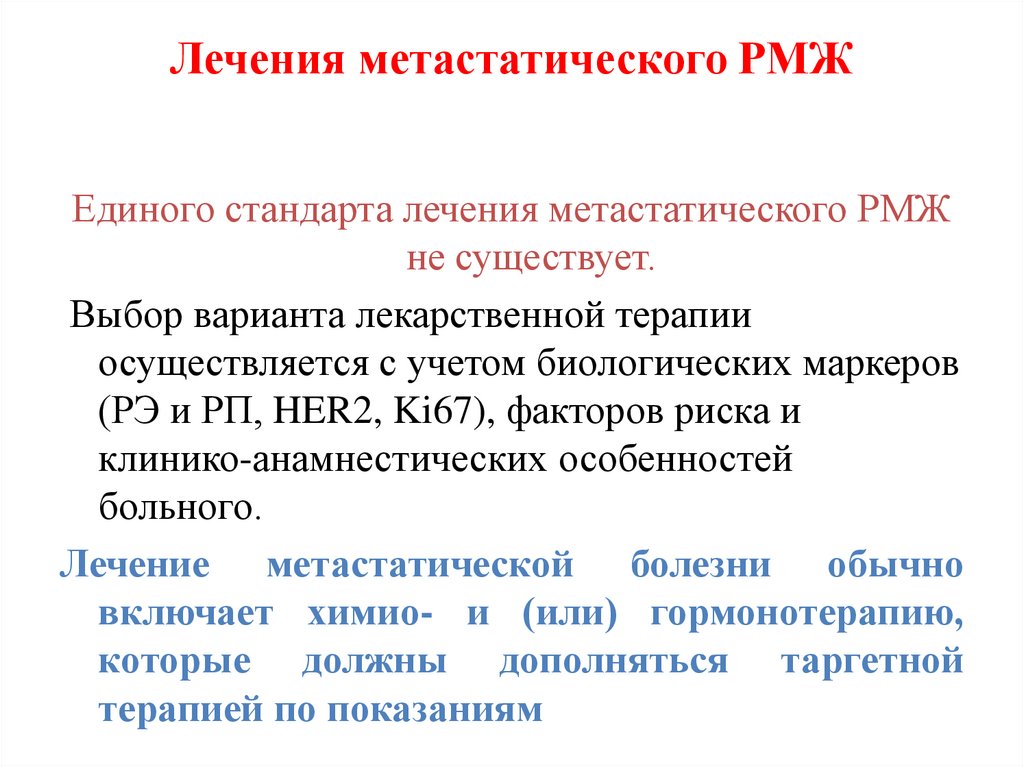 Лечения метастатического РМЖ

Единого стандарта лечения метастатического РМЖ не существует.

Выбор варианта лекарственной терапии осуществляется с учетом биологических маркеров (РЭ и РП, HER2, Ki67), факторов риска и клинико-анамнестических особенностей больного.

Лечение метастатической болезни обычно включает химио- и (или) гормонотерапию, которые должны дополняться таргетной терапией по показаниям